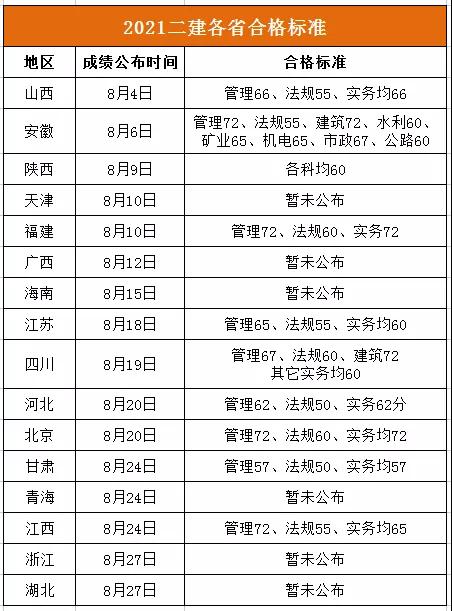 2021二建各省合格标准

| 地区 | 成绩公布时间 | 合格标准 |
|---|---|---|
| 山西 | 8月4日 | 管理66、法规55、实务均66 |
| 安徽 | 8月6日 | 管理72、法规55、建筑72、水利60、矿业65、机电65、市政67、公路60 |
| 陕西 | 8月9日 | 各科均60 |
| 天津 | 8月10日 | 暂未公布 |
| 福建 | 8月10日 | 管理72、法规60、实务72 |
| 广西 | 8月12日 | 暂未公布 |
| 海南 | 8月15日 | 暂未公布 |
| 江苏 | 8月18日 | 管理65、法规55、实务均60 |
| 四川 | 8月19日 | 管理67、法规60、建筑72 其它实务均60 |
| 河北 | 8月20日 | 管理62、法规50、实务62分 |
| 北京 | 8月20日 | 管理72、法规60、实务均72 |
| 甘肃 | 8月24日 | 管理57、法规50、实务均57 |
| 青海 | 8月24日 | 暂未公布 |
| 江西 | 8月24日 | 管理72、法规55、实务均65 |
| 浙江 | 8月27日 | 暂未公布 |
| 湖北 | 8月27日 | 暂未公布 |